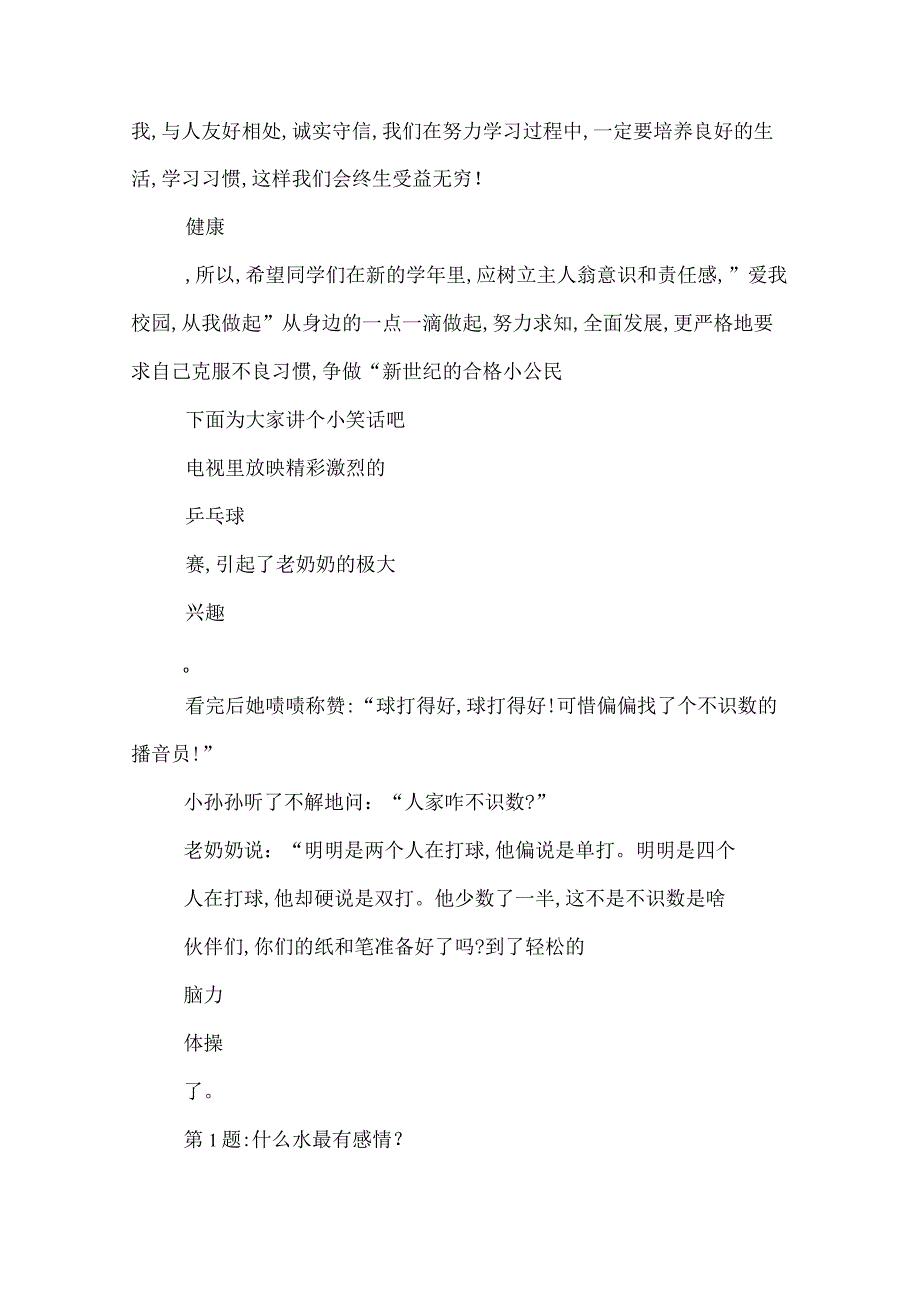 我,与人友好相处,诚实守信,我们在努力学习过程中,一定要培养良好的生活,学习习惯,这样我们会终生受益无穷!

健康

,所以,希望同学们在新的学年里,应树立主人翁意识和责任感,”爱我校园,从我做起”从身边的一点一滴做起,努力求知,全面发展,更严格地要求自己克服不良习惯,争做“新世纪的合格小公民

下面为大家讲个小笑话吧

电视里放映精彩激烈的

乒乓球

赛,引起了老奶奶的极大

兴趣

。

看完后她啧啧称赞:“球打得好,球打得好!可惜偏偏找了个不识数的播音员!”

小孙孙听了不解地问:“人家咋不识数?”

老奶奶说:“明明是两个人在打球,他偏说是单打。明明是四个

人在打球,他却硬说是双打。他少数了一半,这不是不识数是啥

伙伴们,你们的纸和笔准备好了吗?到了轻松的

脑力

体操

了。

第1题:什么水最有感情?